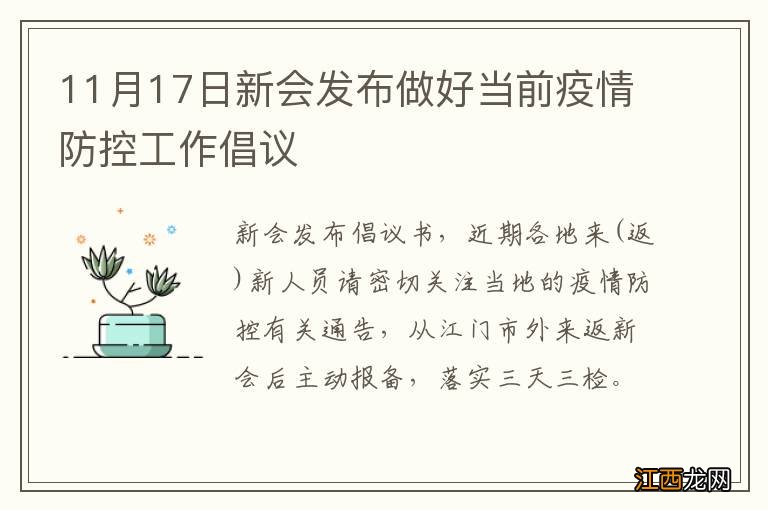 11月17日新会发布做好当前疫情防控工作倡议

新会发布倡议书，近期各地来(返)新人员请密切关注当地的疫情防控有关通告，从江门市外来返新会后主动报备，落实三天三检。

江西龙网